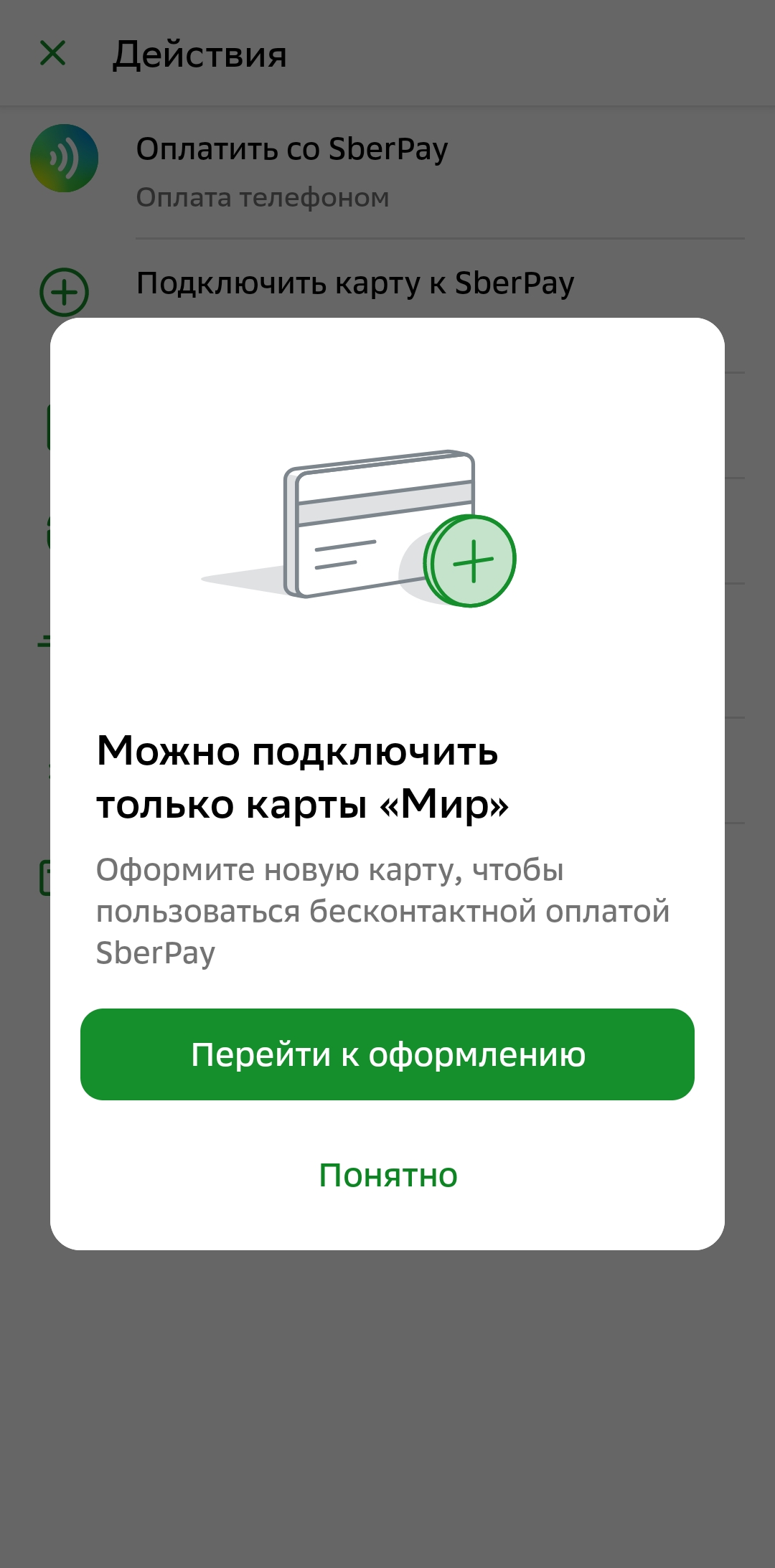 Действия

Оплатить со SberPay
Оплата телефоном

Подключить карту к SberPay

Можно подключить только карты «Мир»

Оформите новую карту, чтобы пользоваться бесконтактной оплатой SberPay

Перейти к оформлению

Понятно